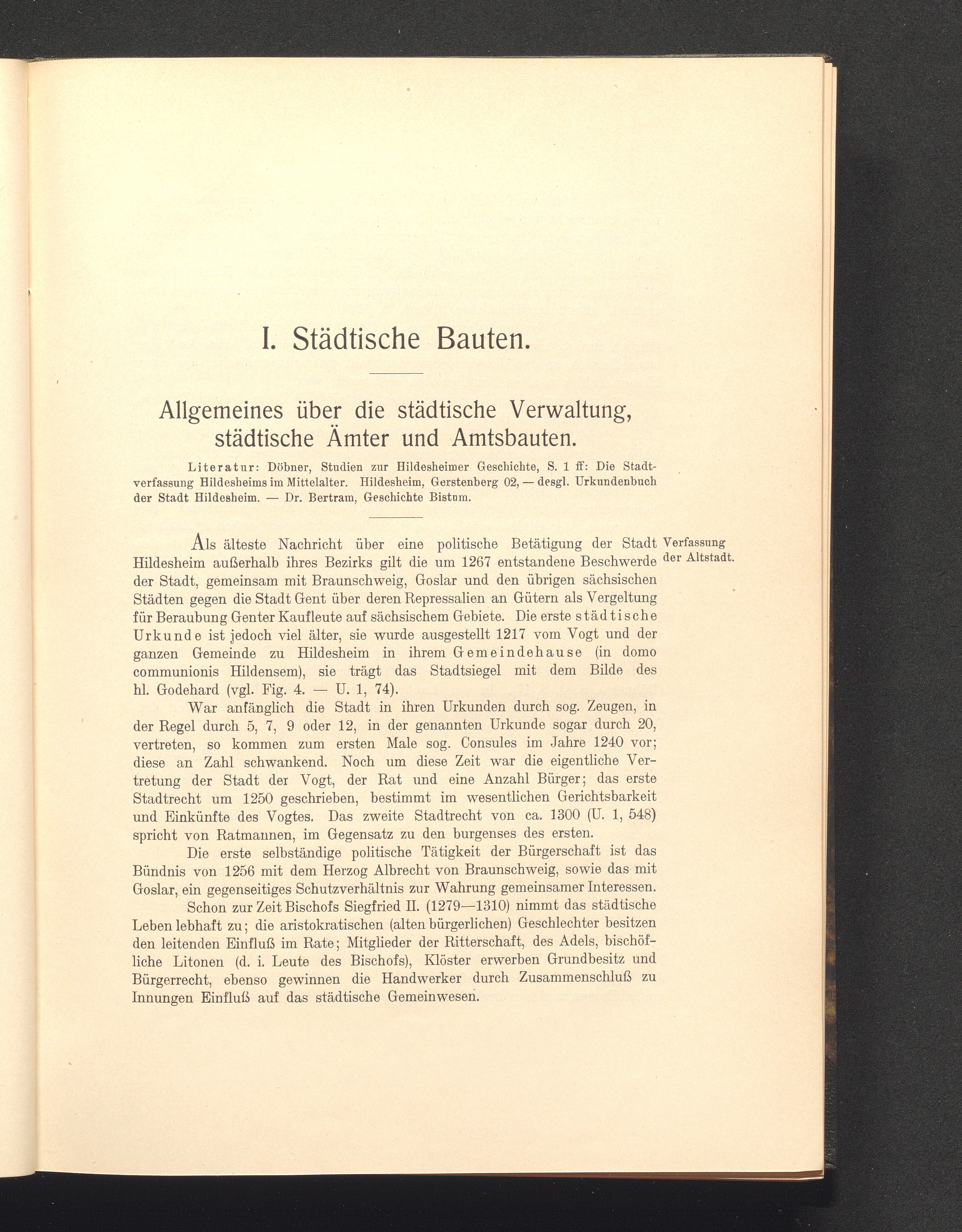 I. Städtische Bauten.

Allgemeines über die städtische Verwaltung, städtische Ämter und Amtsbauten.

Literatur: Döbner, Studien zur Hildesheimer Geschichte, S. 1 ff: Die Stadtverfassung Hildesheims im Mittelalter. Hildesheim, Gerstenberg 02, — desgl. Urkundenbuch der Stadt Hildesheim. — Dr. Bertram, Geschichte Bistum.

Verfassung der Altstadt.

Als älteste Nachricht über eine politische Betätigung der Stadt Hildesheim außerhalb ihres Bezirks gilt die um 1267 entstandene Beschwerde der Stadt, gemeinsam mit Braunschweig, Goslar und den übrigen sächsischen Städten gegen die Stadt Gent über deren Repressalien an Gütern als Vergeltung für Beraubung Genter Kaufleute auf sächsischem Gebiete. Die erste städtische Urkunde ist jedoch viel älter, sie wurde ausgestellt 1217 vom Vogt und der ganzen Gemeinde zu Hildesheim in ihrem Gemeindehause (in domo communionis Hildensem), sie trägt das Stadtsiegel mit dem Bilde des hl. Godehard (vgl. Fig. 4. — U. 1, 74).

War anfänglich die Stadt in ihren Urkunden durch sog. Zeugen, in der Regel durch 5, 7, 9 oder 12, in der genannten Urkunde sogar durch 20, vertreten, so kommen zum ersten Male sog. Consules im Jahre 1240 vor; diese an Zahl schwankend. Noch um diese Zeit war die eigentliche Vertretung der Stadt der Vogt, der Rat und eine Anzahl Bürger; das erste Stadtrecht um 1250 geschrieben, bestimmt im wesentlichen Gerichtsbarkeit und Einkünfte des Vogtes. Das zweite Stadtrecht von ca. 1300 (U. 1, 548) spricht von Ratmannen, im Gegensatz zu den burgenses des ersten.

Die erste selbständige politische Tätigkeit der Bürgerschaft ist das Bündnis von 1256 mit dem Herzog Albrecht von Braunschweig, sowie das mit Goslar, ein gegenseitiges Schutzverhältnis zur Wahrung gemeinsamer Interessen.

Schon zur Zeit Bischofs Siegfried II. (1279—1310) nimmt das städtische Leben lebhaft zu; die aristokratischen (alten bürgerlichen) Geschlechter besitzen den leitenden Einfluß im Rate; Mitglieder der Ritterschaft, des Adels, bischöfliche Litonen (d. i. Leute des Bischofs), Klöster erwerben Grundbesitz und Bürgerrecht, ebenso gewinnen die Handwerker durch Zusammenschluß zu Innungen Einfluß auf das städtische Gemeinwesen.